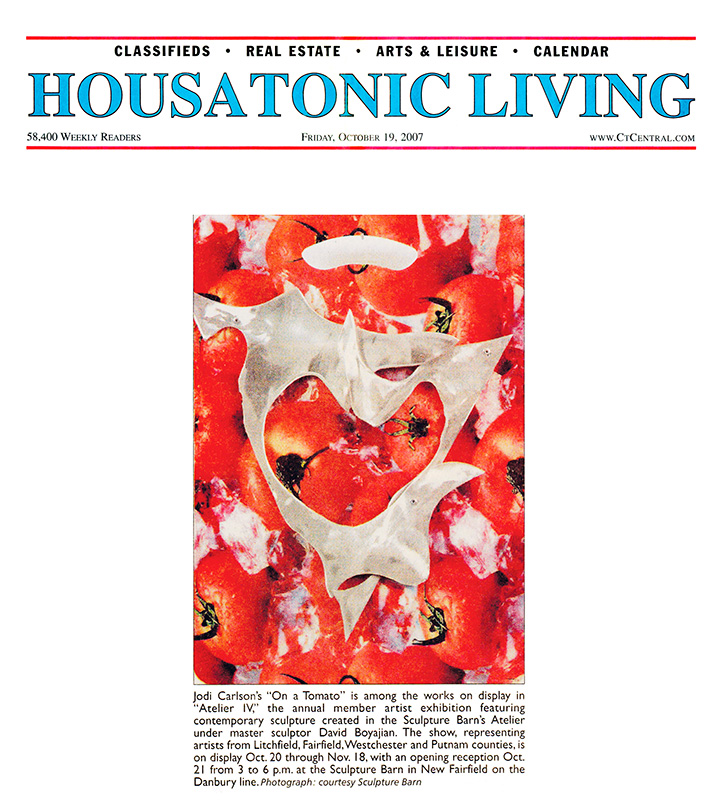 CLASSIFIEDS • REAL ESTATE • ARTS & LEISURE • CALENDAR

HOUSATONIC LIVING

58,400 WEEKLY READERS

FRIDAY, OCTOBER 19, 2007

WWW.CTCENTRAL.COM

Jodi Carlson's "On a Tomato" is among the works on display in "Atelier IV," the annual member artist exhibition featuring contemporary sculpture created in the Sculpture Barn's Atelier under master sculptor David Boyajian. The show, representing artists from Litchfield, Fairfield, Westchester and Putnam counties, is on display Oct. 20 through Nov. 18, with an opening reception Oct. 21 from 3 to 6 p.m. at the Sculpture Barn in New Fairfield on the Danbury line. Photograph: courtesy Sculpture Barn